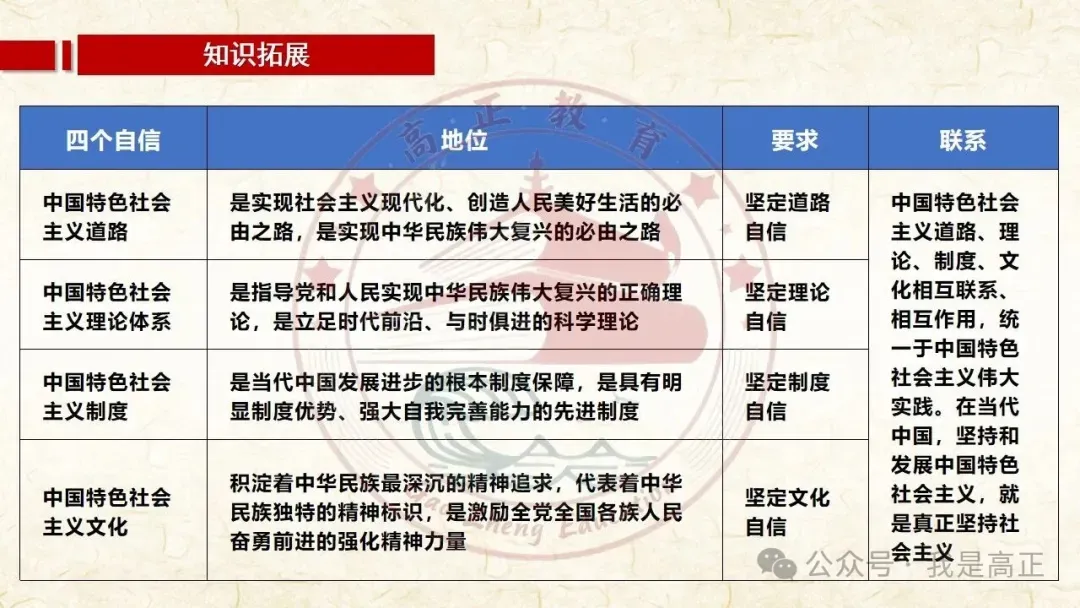 知识拓展

高正教育

| 四个自信 | 地位 | 要求 | 联系 |
|---|---|---|---|
| 中国特色社会主义道路 | 是实现社会主义现代化、创造人民美好生活的必由之路，是实现中华民族伟大复兴的必由之路 | 坚定道路自信 | 中国特色社会主义道路、理论、制度、文化相互联系、相互作用，统一于中国特色社会主义伟大实践。在当代中国，坚持和发展中国特色社会主义，就是真正坚持社会主义 |
| 中国特色社会主义理论体系 | 是指导党和人民实现中华民族伟大复兴的正确理论，是立足时代前沿、与时俱进的科学理论 | 坚定理论自信 | |
| 中国特色社会主义制度 | 是当代中国发展进步的根本制度保障，是具有明显制度优势、强大自我完善能力的先进制度 | 坚定制度自信 | |
| 中国特色社会主义文化 | 积淀着中华民族最深沉的精神追求，代表着中华民族独特的精神标识，是激励全党全国各族人民奋勇前进的强化精神力量 | 坚定文化自信 | |

Gaozheng Education

公众号 · 我是高正